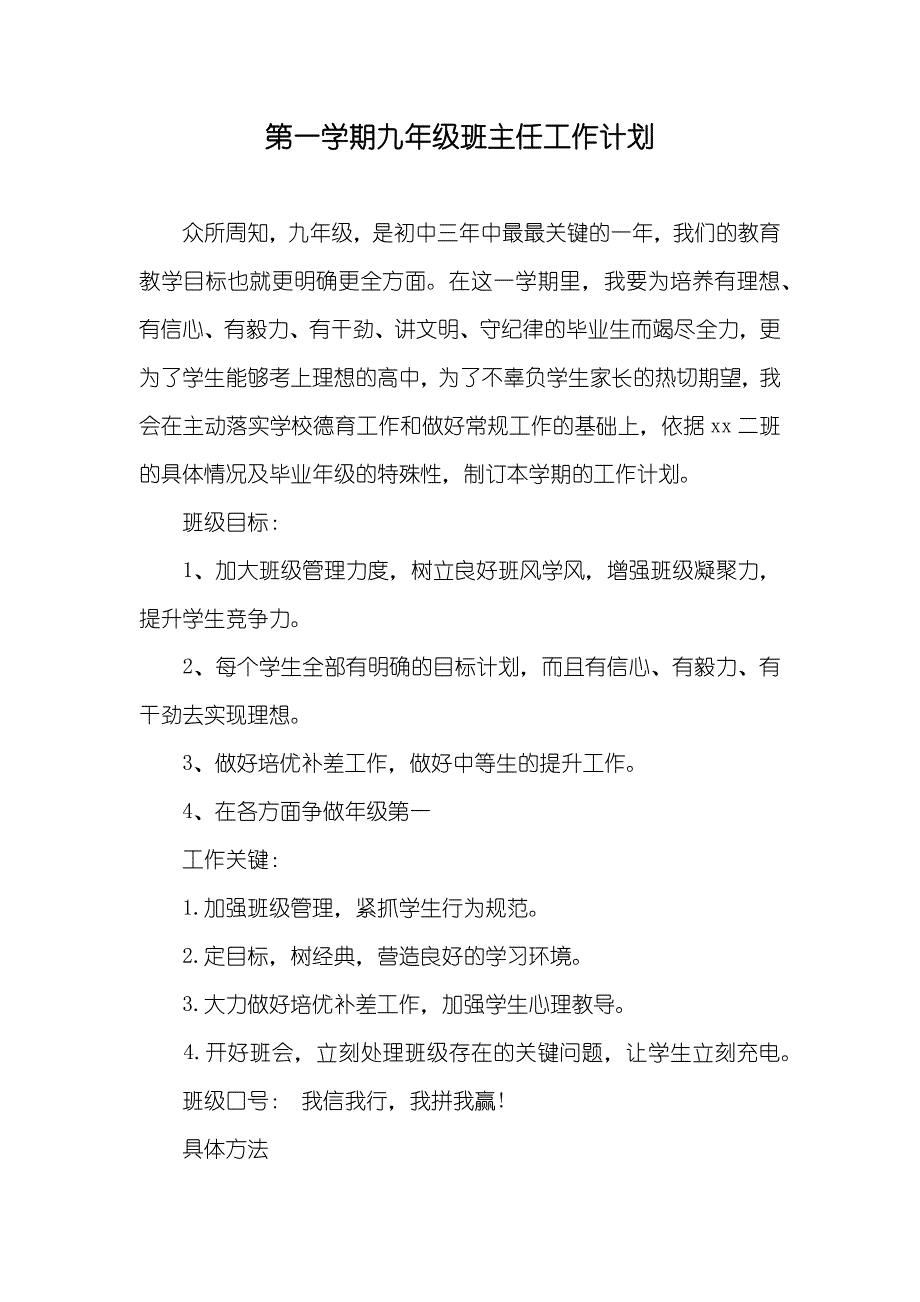 第一学期九年级班主任工作计划

众所周知，九年级，是初中三年中最最关键的一年，我们的教育教学目标也就更明确更全方面。在这一学期里，我要为培养有理想、有信心、有毅力、有干劲、讲文明、守纪律的毕业生而竭尽全力，更为了学生能够考上理想的高中，为了不辜负学生家长的热切期望，我会在主动落实学校德育工作和做好常规工作的基础上，依据 xx 二班的具体情况及毕业年级的特殊性，制订本学期的工作计划。

班级目标：

1、加大班级管理力度，树立良好班风学风，增强班级凝聚力，提升学生竞争力。

2、每个学生全部有明确的目标计划，而且有信心、有毅力、有干劲去实现理想。

3、做好培优补差工作，做好中等生的提升工作。

4、在各方面争做年级第一

工作关键：

1. 加强班级管理，紧抓学生行为规范。

2. 定目标，树经典，营造良好的学习环境。

3. 大力做好培优补差工作，加强学生心理教导。

4. 开好班会，立刻处理班级存在的关键问题，让学生立刻充电。

班级口号： 我信我行，我拼我赢！

具体方法